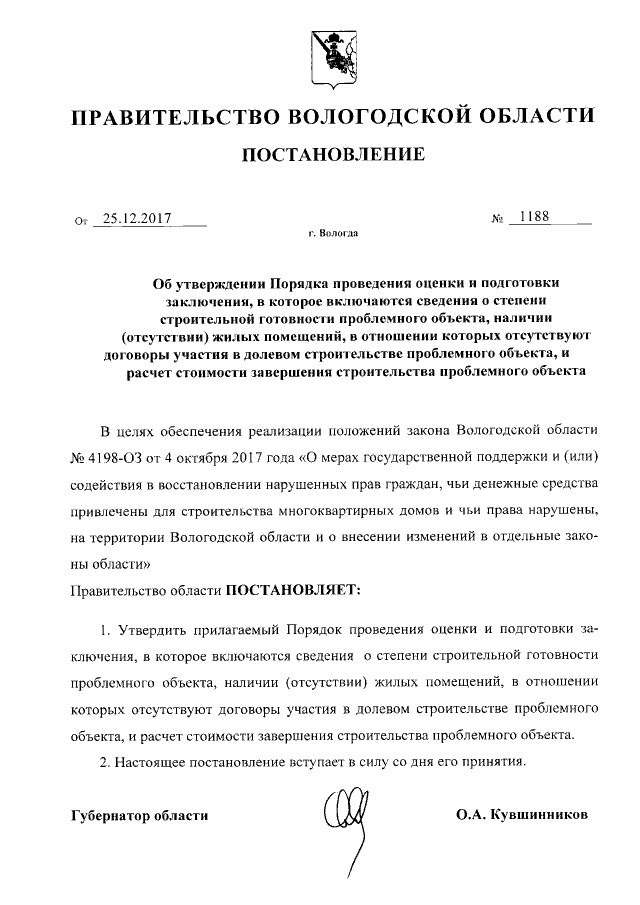 ПРАВИТЕЛЬСТВО ВОЛОГОДСКОЙ ОБЛАСТИ

ПОСТАНОВЛЕНИЕ

От 25.12.2017 № 1188

г. Вологда

Об утверждении Порядка проведения оценки и подготовки заключения, в которое включаются сведения о степени строительной готовности проблемного объекта, наличии (отсутствии) жилых помещений, в отношении которых отсутствуют договоры участия в долевом строительстве проблемного объекта, и расчет стоимости завершения строительства проблемного объекта

В целях обеспечения реализации положений закона Вологодской области № 4198-ОЗ от 4 октября 2017 года «О мерах государственной поддержки и (или) содействия в восстановлении нарушенных прав граждан, чьи денежные средства привлечены для строительства многоквартирных домов и чьи права нарушены, на территории Вологодской области и о внесении изменений в отдельные законы области»

Правительство области ПОСТАНОВЛЯЕТ:

1. Утвердить прилагаемый Порядок проведения оценки и подготовки заключения, в которое включаются сведения о степени строительной готовности проблемного объекта, наличии (отсутствии) жилых помещений, в отношении которых отсутствуют договоры участия в долевом строительстве проблемного объекта, и расчет стоимости завершения строительства проблемного объекта.

2. Настоящее постановление вступает в силу со дня его принятия.

Губернатор области О.А. Кувшинников